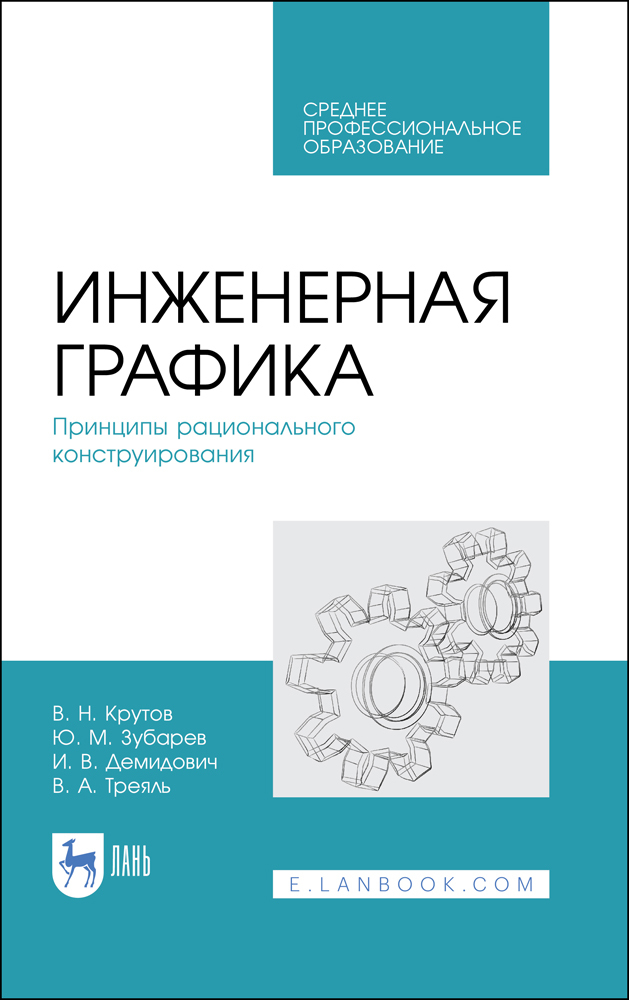 СРЕДНЕЕ ПРОФЕССИОНАЛЬНОЕ ОБРАЗОВАНИЕ

ИНЖЕНЕРНАЯ ГРАФИКА

Принципы рационального конструирования

В. Н. Крутов
Ю. М. Зубарев
И. В. Демидович
В. А. Треяль

ЛАНЬ

E.LANBOOK.COM